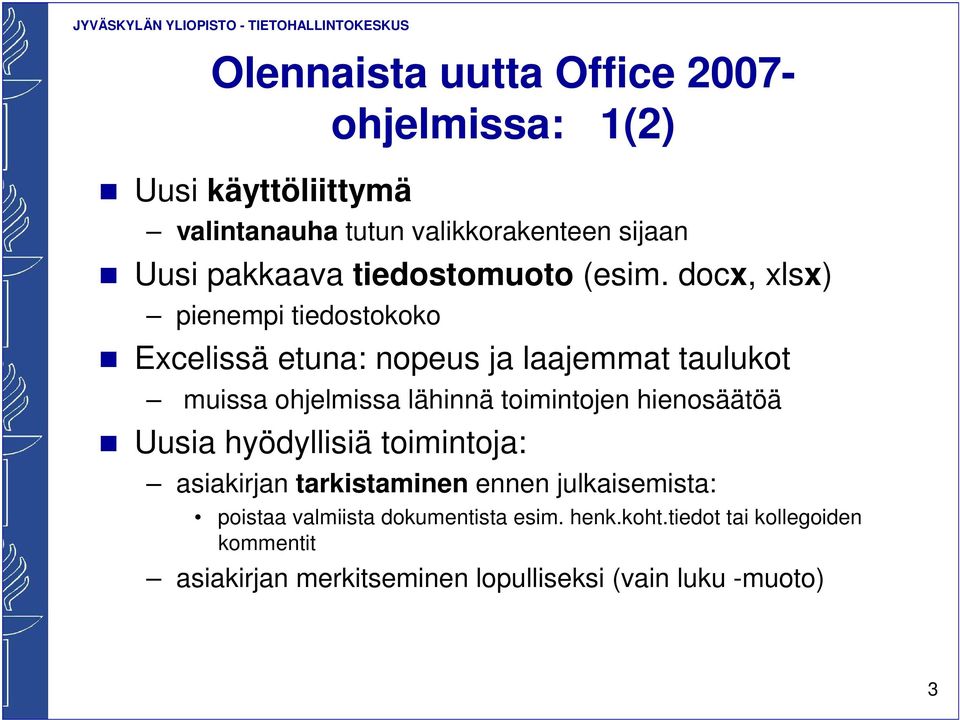 JYVÄSKYLÄN YLIOPISTO - TIETOHALLINTOKESKUS

Olennaista uutta Office 2007-ohjelmissa: 1(2)

Uusi käyttöliittymä
– valintanauha tutun valikkorakenteen sijaan

Uusi pakkaava tiedostomuoto (esim. docx, xlsx)
– pienempi tiedostokoko

Excelissä etuna: nopeus ja laajemmat taulukot
– muissa ohjelmissa lähinnä toimintojen hienosäätöä

Uusia hyödyllisiä toimintoja:
– asiakirjan tarkistaminen ennen julkaisemista:
• poistaa valmiista dokumentista esim. henk.koht.tiedot tai kollegoiden kommentit
– asiakirjan merkitseminen lopulliseksi (vain luku -muoto)

3